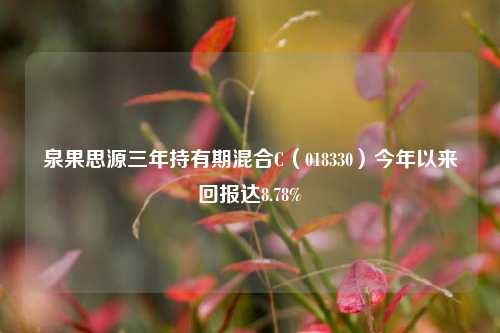 泉果思源三年持有期混合C（018330）今年以来回报达8.78%